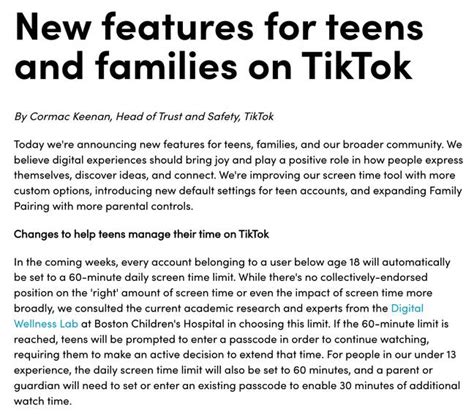 New features for teens and families on TikTok

By Cormac Keenan, Head of Trust and Safety, TikTok

Today we're announcing new features for teens, families, and our broader community. We believe digital experiences should bring joy and play a positive role in how people express themselves, discover ideas, and connect. We're improving our screen time tool with more custom options, introducing new default settings for teen accounts, and expanding Family Pairing with more parental controls.

Changes to help teens manage their time on TikTok

In the coming weeks, every account belonging to a user below age 18 will automatically be set to a 60-minute daily screen time limit. While there's no collectively-endorsed position on the 'right' amount of screen time or even the impact of screen time more broadly, we consulted the current academic research and experts from the Digital Wellness Lab at Boston Children's Hospital in choosing this limit. If the 60-minute limit is reached, teens will be prompted to enter a passcode in order to continue watching, requiring them to make an active decision to extend that time. For people in our under 13 experience, the daily screen time limit will also be set to 60 minutes, and a parent or guardian will need to set or enter an existing passcode to enable 30 minutes of additional watch time.